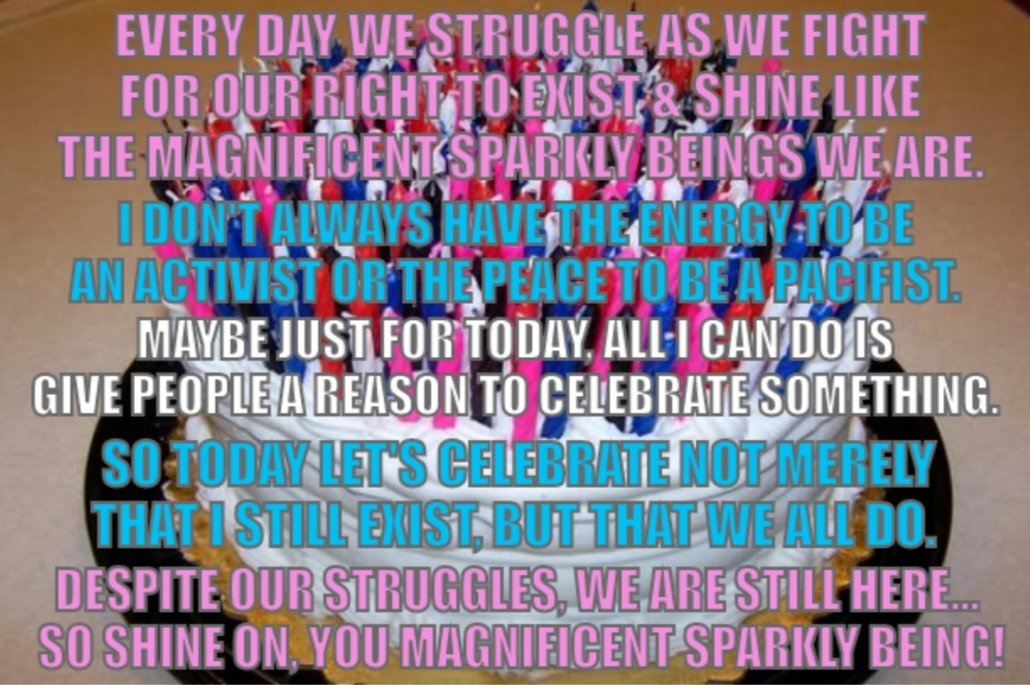 EVERY DAY WE STRUGGLE AS WE FIGHT FOR OUR RIGHT TO EXIST & SHINE LIKE THE MAGNIFICENT SPARKLY BEINGS WE ARE.

I DON'T ALWAYS HAVE THE ENERGY TO BE AN ACTIVIST OR THE PEACE TO BE A PACIFIST.

MAYBE JUST FOR TODAY, ALL I CAN DO IS GIVE PEOPLE A REASON TO CELEBRATE SOMETHING.

SO TODAY LET'S CELEBRATE NOT MERELY THAT I STILL EXIST, BUT THAT WE ALL DO.

DESPITE OUR STRUGGLES, WE ARE STILL HERE... SO SHINE ON, YOU MAGNIFICENT SPARKLY BEING!